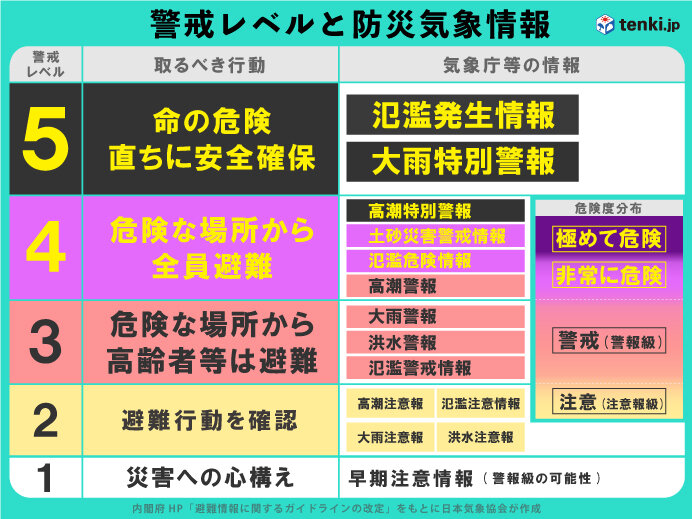 警戒レベルと防災気象情報

tenki.jp

| 警戒レベル | 取るべき行動 | 気象庁等の情報 |
|---|---|---|
| 5 | 命の危険 直ちに安全確保 | 氾濫発生情報 大雨特別警報 |
| 4 | 危険な場所から全員避難 | 高潮特別警報 土砂災害警戒情報 氾濫危険情報 高潮警報 |
| 3 | 危険な場所から高齢者等は避難 | 大雨警報 洪水警報 氾濫警戒情報 |
| 2 | 避難行動を確認 | 高潮注意報 氾濫注意情報 大雨注意報 洪水注意報 |
| 1 | 災害への心構え | 早期注意情報（警報級の可能性） |

危険度分布
極めて危険
非常に危険
警戒（警報級）
注意（注意報級）

内閣府 HP「避難情報に関するガイドラインの改定」をもとに日本気象協会が作成